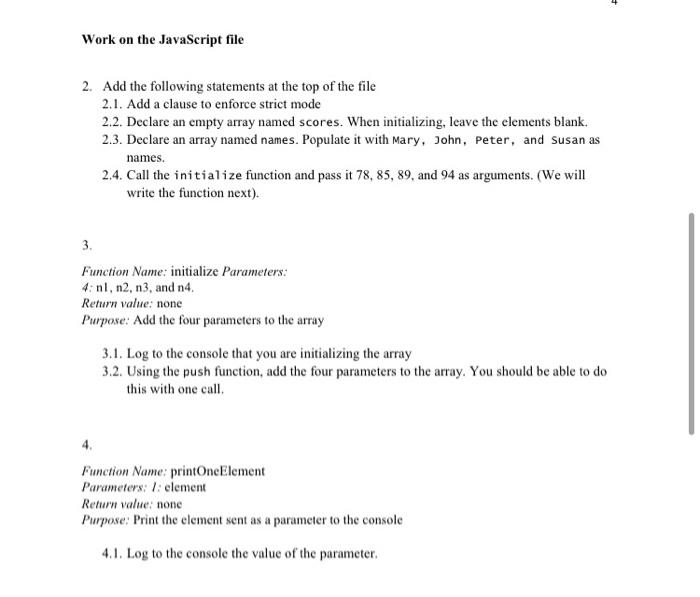 4

Work on the JavaScript file

2. Add the following statements at the top of the file
2.1. Add a clause to enforce strict mode
2.2. Declare an empty array named scores. When initializing, leave the elements blank.
2.3. Declare an array named names. Populate it with Mary, John, Peter, and Susan as names.
2.4. Call the initialize function and pass it 78, 85, 89, and 94 as arguments. (We will write the function next).

3.

Function Name: initialize Parameters:
4: n1, n2, n3, and n4.
Return value: none
Purpose: Add the four parameters to the array

3.1. Log to the console that you are initializing the array
3.2. Using the push function, add the four parameters to the array. You should be able to do this with one call.

4.

Function Name: printOneElement
Parameters: 1: element
Return value: none
Purpose: Print the element sent as a parameter to the console

4.1. Log to the console the value of the parameter.